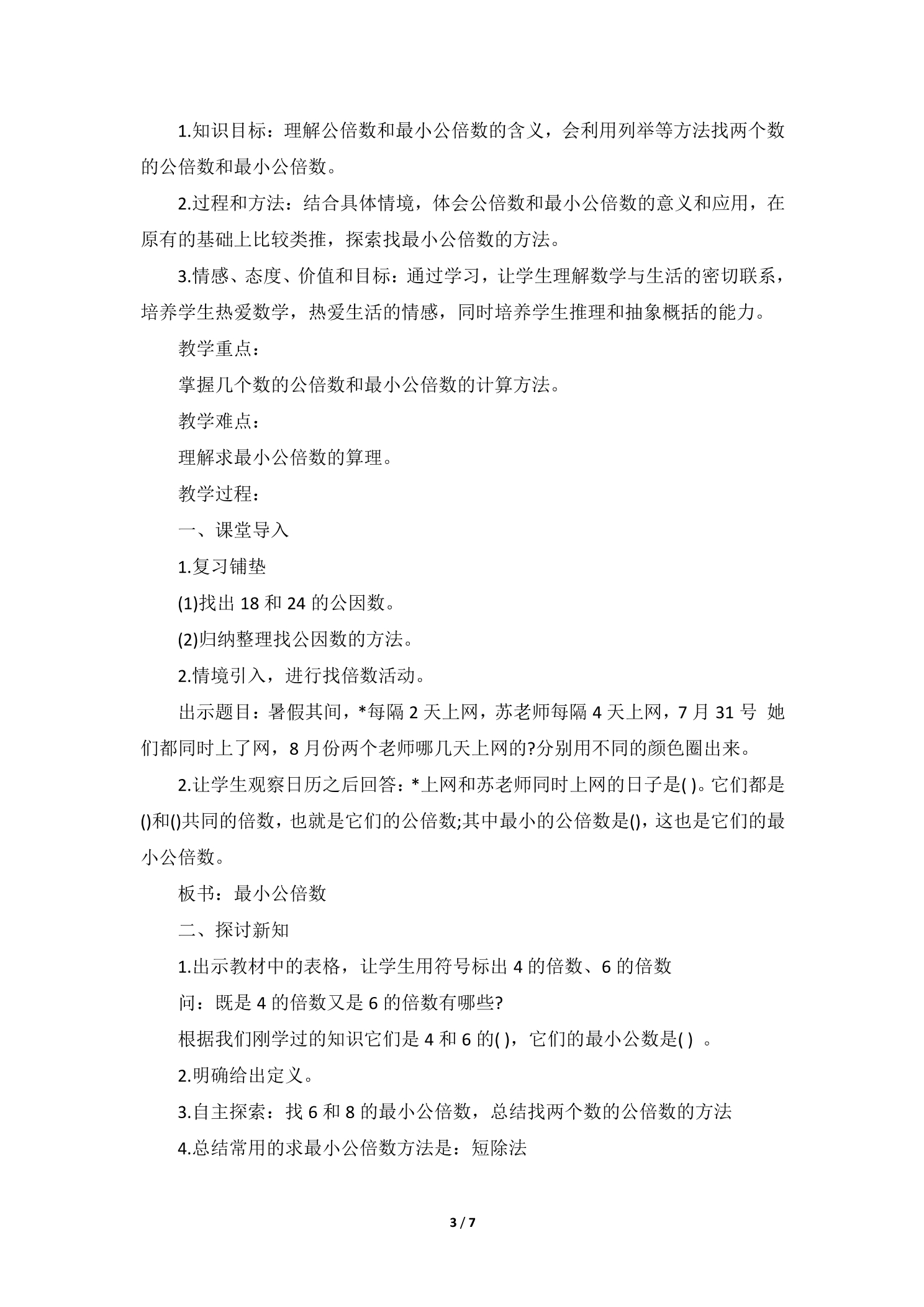 1.知识目标：理解公倍数和最小公倍数的含义，会利用列举等方法找两个数的公倍数和最小公倍数。

2.过程和方法：结合具体情境，体会公倍数和最小公倍数的意义和应用，在原有的基础上比较类推，探索找最小公倍数的方法。

3.情感、态度、价值和目标：通过学习，让学生理解数学与生活的密切联系，培养学生热爱数学，热爱生活的情感，同时培养学生推理和抽象概括的能力。

教学重点：

掌握几个数的公倍数和最小公倍数的计算方法。

教学难点：

理解求最小公倍数的算理。

教学过程：

一、课堂导入

1.复习铺垫

(1)找出18和24的公因数。

(2)归纳整理找公因数的方法。

2.情境引入，进行找倍数活动。

出示题目：暑假其间，*每隔2天上网，苏老师每隔4天上网，7月31号 她们都同时上了网，8月份两个老师哪几天上网的?分别用不同的颜色圈出来。

2.让学生观察日历之后回答：*上网和苏老师同时上网的日子是( )。它们都是()和()共同的倍数，也就是它们的公倍数;其中最小的公倍数是()，这也是它们的最小公倍数。

板书：最小公倍数

二、探讨新知

1.出示教材中的表格，让学生用符号标出4的倍数、6的倍数

问：既是4的倍数又是6的倍数有哪些?

根据我们刚学过的知识它们是4和6的( )，它们的最小公数是( ) 。

2.明确给出定义。

3.自主探索：找6和8的最小公倍数，总结找两个数的公倍数的方法

4.总结常用的求最小公倍数方法是：短除法

3 / 7